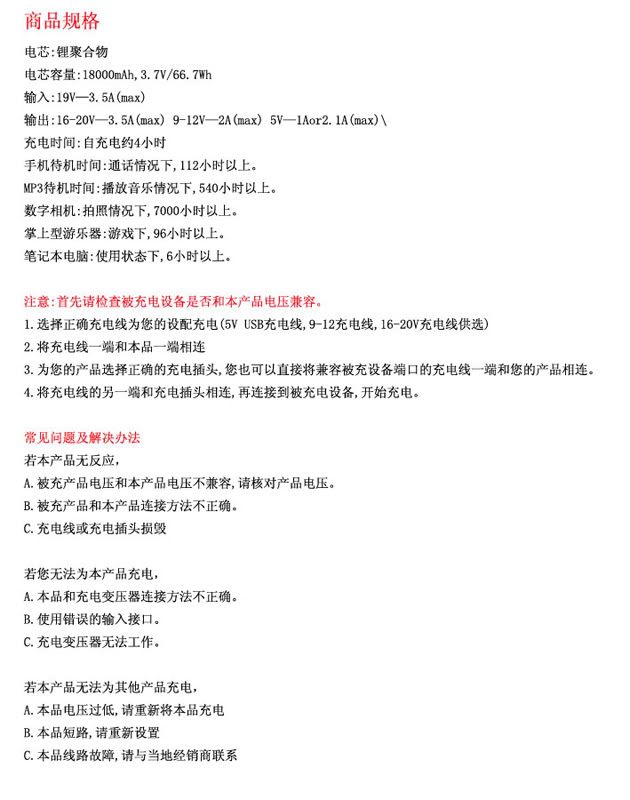 商品规格

电芯:锂聚合物
电芯容量:18000mAh,3.7V/66.7Wh
输入:19V—3.5A(max)
输出:16-20V—3.5A(max) 9-12V—2A(max) 5V—1Aor2.1A(max)\
充电时间:自充电约4小时
手机待机时间:通话情况下,112小时以上。
MP3待机时间:播放音乐情况下,540小时以上。
数字相机:拍照情况下,7000小时以上。
掌上型游乐器:游戏下,96小时以上。
笔记本电脑:使用状态下,6小时以上。

注意:首先请检查被充电设备是否和本产品电压兼容。
1.选择正确充电线为您的设配充电(5V USB充电线,9-12充电线,16-20V充电线供选)
2.将充电线一端和本品一端相连
3.为您的产品选择正确的充电插头,您也可以直接将兼容被充设备端口的充电线一端和您的产品相连。
4.将充电线的另一端和充电插头相连,再连接到被充电设备,开始充电。

常见问题及解决办法
若本产品无反应,
A.被充产品电压和本产品电压不兼容,请核对产品电压。
B.被充产品和本产品连接方法不正确。
C.充电线或充电插头损毁

若您无法为本产品充电,
A.本品和充电变压器连接方法不正确。
B.使用错误的输入接口。
C.充电变压器无法工作。

若本产品无法为其他产品充电,
A.本品电压过低,请重新将本品充电
B.本品短路,请重新设置
C.本品线路故障,请与当地经销商联系